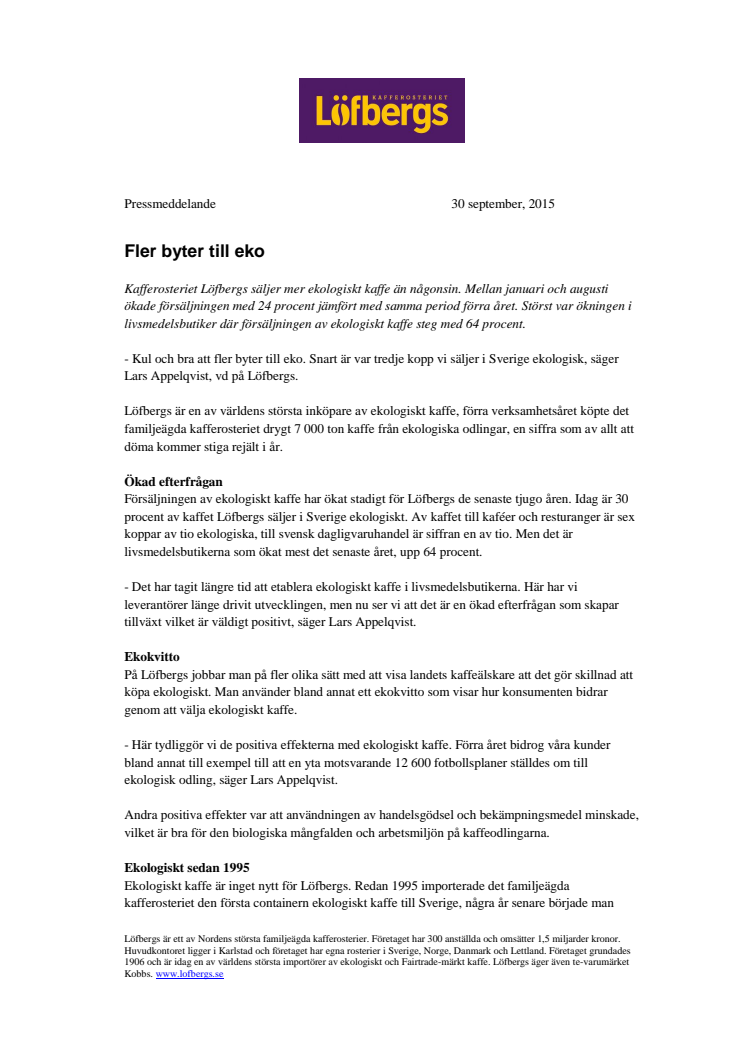 KAFFEROSTERIET
Löfbergs

Pressmeddelande 30 september, 2015

Fler byter till eko

Kafferosteriet Löfbergs säljer mer ekologiskt kaffe än någonsin. Mellan januari och augusti ökade försäljningen med 24 procent jämfört med samma period förra året. Störst var ökningen i livsmedelsbutiker där försäljningen av ekologiskt kaffe steg med 64 procent.

- Kul och bra att fler byter till eko. Snart är var tredje kopp vi säljer i Sverige ekologisk, säger Lars Appelqvist, vd på Löfbergs.

Löfbergs är en av världens största inköpare av ekologiskt kaffe, förra verksamhetsåret köpte det familjeägda kafferosteriet drygt 7 000 ton kaffe från ekologiska odlingar, en siffra som av allt att döma kommer stiga rejält i år.

Ökad efterfrågan
Försäljningen av ekologiskt kaffe har ökat stadigt för Löfbergs de senaste tjugo åren. Idag är 30 procent av kaffet Löfbergs säljer i Sverige ekologiskt. Av kaffet till kaféer och resturanger är sex koppar av tio ekologiska, till svensk dagligvaruhandel är siffran en av tio. Men det är livsmedelsbutikerna som ökat mest det senaste året, upp 64 procent.

- Det har tagit längre tid att etablera ekologiskt kaffe i livsmedelsbutikerna. Här har vi leverantörer länge drivit utvecklingen, men nu ser vi att det är en ökad efterfrågan som skapar tillväxt vilket är väldigt positivt, säger Lars Appelqvist.

Ekokvitto
På Löfbergs jobbar man på fler olika sätt med att visa landets kaffeälskare att det gör skillnad att köpa ekologiskt. Man använder bland annat ett ekokvitto som visar hur konsumenten bidrar genom att välja ekologiskt kaffe.

- Här tydliggör vi de positiva effekterna med ekologiskt kaffe. Förra året bidrog våra kunder bland annat till exempel till att en yta motsvarande 12 600 fotbollsplaner ställdes om till ekologisk odling, säger Lars Appelqvist.

Andra positiva effekter var att användningen av handelsgödsel och bekämpningsmedel minskade, vilket är bra för den biologiska mångfalden och arbetsmiljön på kaffeodlingarna.

Ekologiskt sedan 1995
Ekologiskt kaffe är inget nytt för Löfbergs. Redan 1995 importerade det familjeägda kafferosteriet den första containern ekologiskt kaffe till Sverige, några år senare började man

Löfbergs är ett av Nordens största familjeägda kafferosterier. Företaget har 300 anställda och omsätter 1,5 miljarder kronor. Huvudkontoret ligger i Karlstad och företaget har egna rosterier i Sverige, Norge, Danmark och Lettland. Företaget grundades 1906 och är idag en av världens största importörer av ekologiskt och Fairtrade-märkt kaffe. Löfbergs äger även te-varumärket Kobbs. www.lofbergs.se